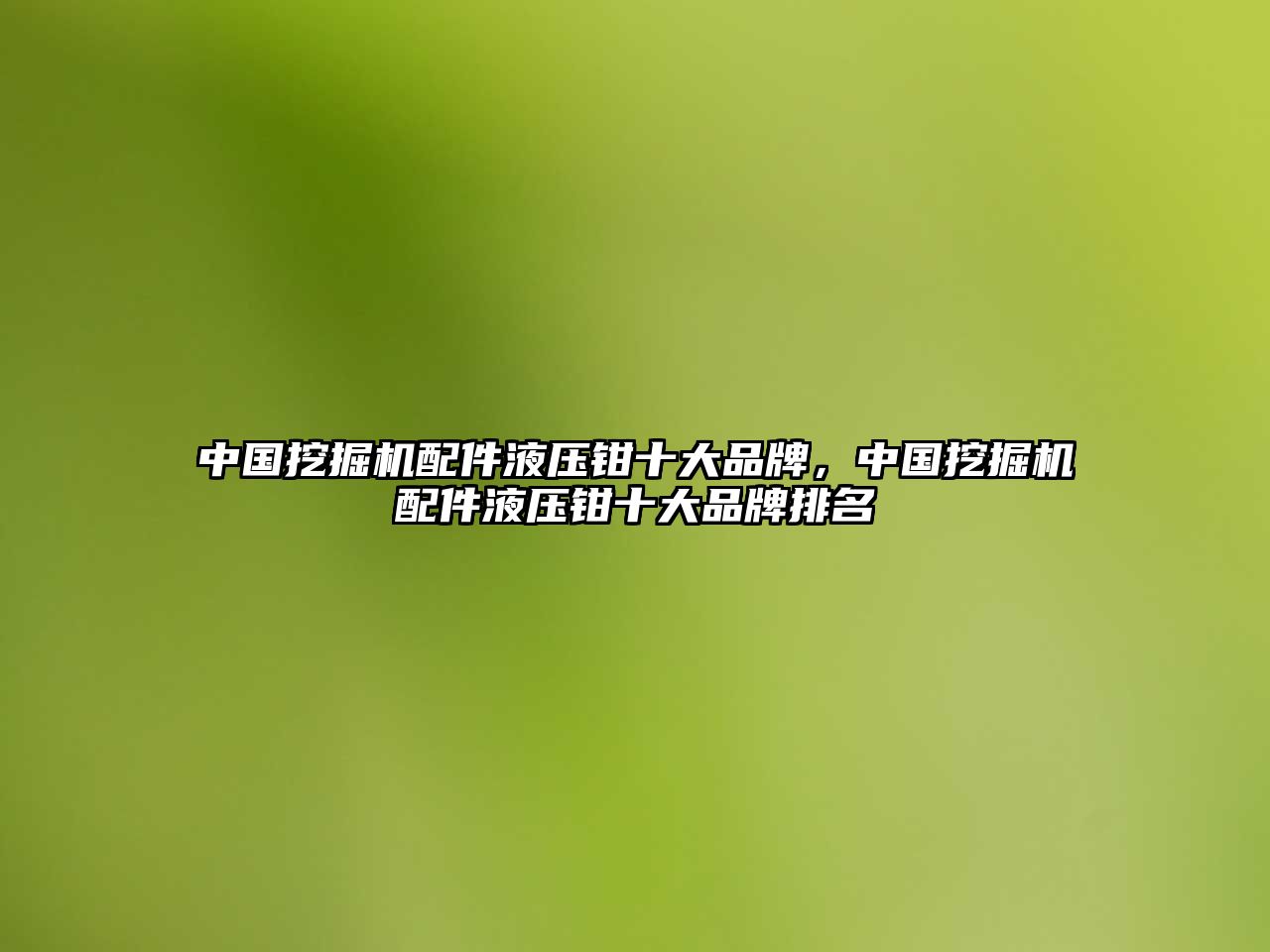 中国挖掘机配件液压钳十大品牌，中国挖掘机配件液压钳十大品牌排名